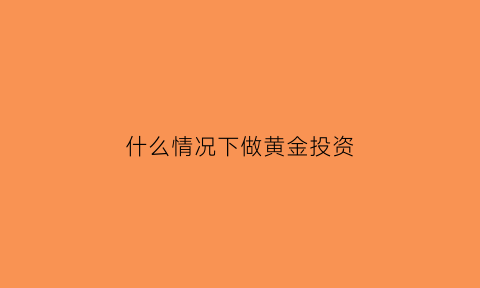 什么情况下做黄金投资